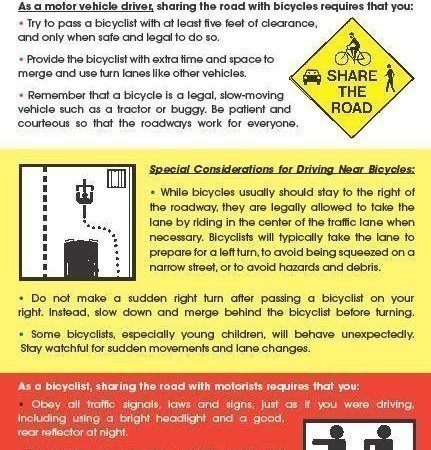 As a motor vehicle driver, sharing the road with bicycles requires that you:

• Try to pass a bicyclist with at least five feet of clearance, and only when safe and legal to do so.

• Provide the bicyclist with extra time and space to merge and use turn lanes like other vehicles.

• Remember that a bicycle is a legal, slow-moving vehicle such as a tractor or buggy. Be patient and courteous so that the roadways work for everyone.

SHARE THE ROAD

Special Considerations for Driving Near Bicycles:

• While bicycles usually should stay to the right of the roadway, they are legally allowed to take the lane by riding in the center of the traffic lane when necessary. Bicyclists will typically take the lane to prepare for a left turn, to avoid being squeezed on a narrow street, or to avoid hazards and debris.

• Do not make a sudden right turn after passing a bicyclist on your right. Instead, slow down and merge behind the bicyclist before turning.

• Some bicyclists, especially young children, will behave unexpectedly. Stay watchful for sudden movements and lane changes.

As a bicyclist, sharing the road with motorists requires that you:

• Obey all traffic signals, laws and signs, just as if you were driving, including using a bright headlight and a good, rear reflector at night.